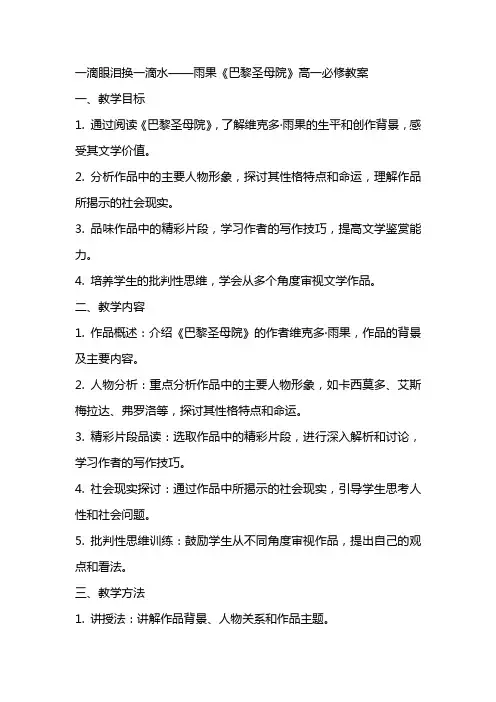 一滴眼泪换一滴水——雨果《巴黎圣母院》高一必修教案

一、教学目标

1. 通过阅读《巴黎圣母院》，了解维克多·雨果的生平和创作背景，感受其文学价值。

2. 分析作品中的主要人物形象，探讨其性格特点和命运，理解作品所揭示的社会现实。

3. 品味作品中的精彩片段，学习作者的写作技巧，提高文学鉴赏能力。

4. 培养学生的批判性思维，学会从多个角度审视文学作品。

二、教学内容

1. 作品概述：介绍《巴黎圣母院》的作者维克多·雨果，作品的背景及主要内容。

2. 人物分析：重点分析作品中的主要人物形象，如卡西莫多、艾斯梅拉达、弗罗洛等，探讨其性格特点和命运。

3. 精彩片段品读：选取作品中的精彩片段，进行深入解析和讨论，学习作者的写作技巧。

4. 社会现实探讨：通过作品中所揭示的社会现实，引导学生思考人性和社会问题。

5. 批判性思维训练：鼓励学生从不同角度审视作品，提出自己的观点和看法。

三、教学方法

1. 讲授法：讲解作品背景、人物关系和作品主题。